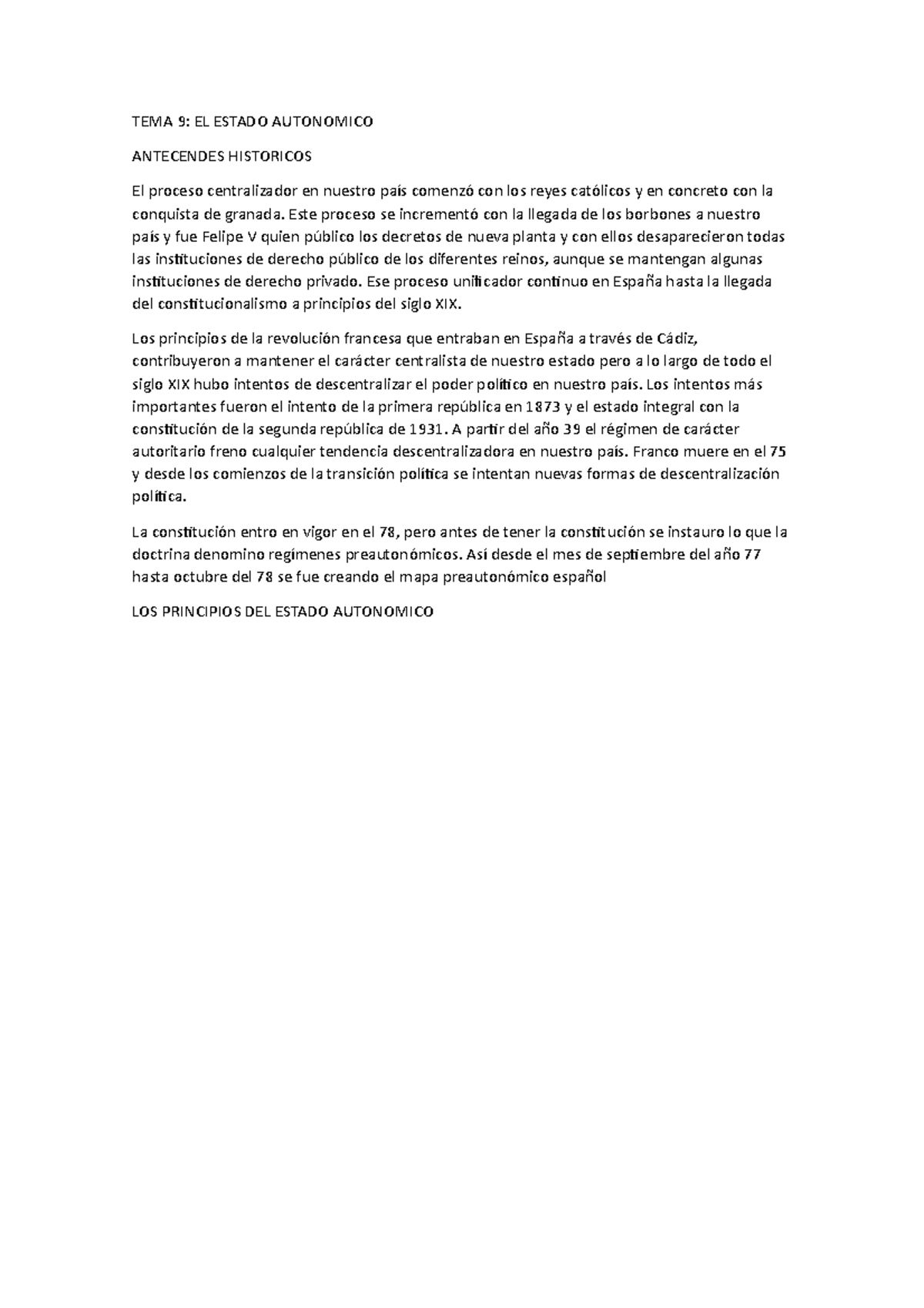 TEMA 9: EL ESTADO AUTONOMICO

ANTECENDES HISTORICOS

El proceso centralizador en nuestro país comenzó con los reyes católicos y en concreto con la conquista de granada. Este proceso se incrementó con la llegada de los borbones a nuestro país y fue Felipe V quien público los decretos de nueva planta y con ellos desaparecieron todas las instituciones de derecho público de los diferentes reinos, aunque se mantengan algunas instituciones de derecho privado. Ese proceso unificador continuo en España hasta la llegada del constitucionalismo a principios del siglo XIX.

Los principios de la revolución francesa que entraban en España a través de Cádiz, contribuyeron a mantener el carácter centralista de nuestro estado pero a lo largo de todo el siglo XIX hubo intentos de descentralizar el poder político en nuestro país. Los intentos más importantes fueron el intento de la primera república en 1873 y el estado integral con la constitución de la segunda república de 1931. A partir del año 39 el régimen de carácter autoritario freno cualquier tendencia descentralizadora en nuestro país. Franco muere en el 75 y desde los comienzos de la transición política se intentan nuevas formas de descentralización política.

La constitución entro en vigor en el 78, pero antes de tener la constitución se instauro lo que la doctrina denomino regímenes preautonómicos. Así desde el mes de septiembre del año 77 hasta octubre del 78 se fue creando el mapa preautonómico español

LOS PRINCIPIOS DEL ESTADO AUTONOMICO